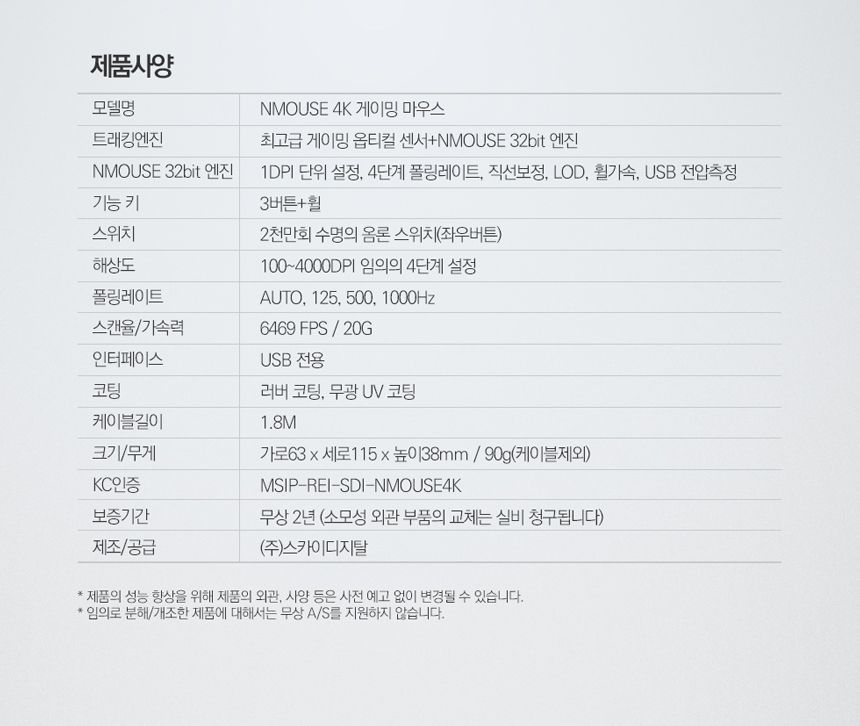 제품사양

| 모델명 | NMOUSE 4K 게이밍 마우스 |
|---|---|
| 트래킹엔진 | 최고급 게이밍 옵티컬 센서+NMOUSE 32bit 엔진 |
| NMOUSE 32bit 엔진 | 1DPI 단위 설정, 4단계 폴링레이트, 직선보정, LOD, 휠가속, USB 전압측정 |
| 기능 키 | 3버튼+휠 |
| 스위치 | 2천만회 수명의 옴론 스위치(좌우버튼) |
| 해상도 | 100~4000DPI 임의의 4단계 설정 |
| 폴링레이트 | AUTO, 125, 500, 1000Hz |
| 스캔율/가속력 | 6469 FPS / 20G |
| 인터페이스 | USB 전용 |
| 코팅 | 러버 코팅, 무광 UV 코팅 |
| 케이블길이 | 1.8M |
| 크기/무게 | 가로63 x 세로115 x 높이38mm / 90g(케이블제외) |
| KC인증 | MSIP-REI-SDI-NMOUSE4K |
| 보증기간 | 무상 2년 (소모성 외관 부품의 교체는 실비 청구됩니다) |
| 제조/공급 | (주)스카이디지탈 |

* 제품의 성능 향상을 위해 제품의 외관, 사양 등은 사전 예고 없이 변경될 수 있습니다.
* 임의로 분해/개조한 제품에 대해서는 무상 A/S를 지원하지 않습니다.